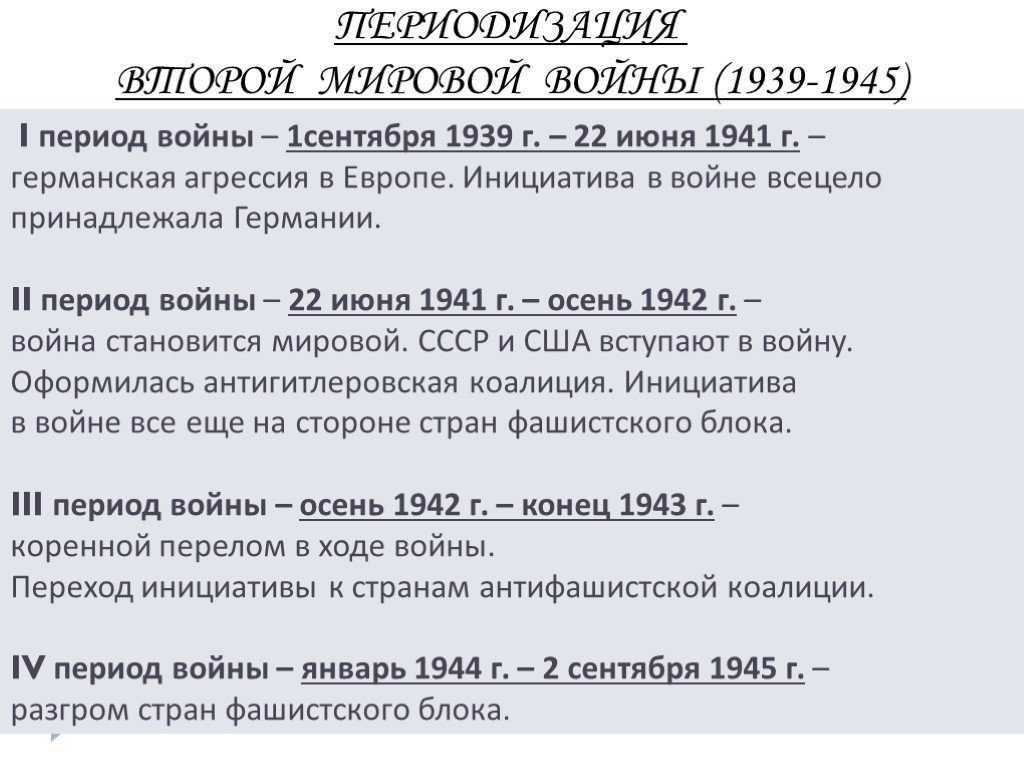 ПЕРИОДИЗАЦИЯ
ВТОРОЙ МИРОВОЙ ВОЙНЫ (1939-1945)

I период войны – 1сентября 1939 г. – 22 июня 1941 г. – германская агрессия в Европе. Инициатива в войне всецело принадлежала Германии.

II период войны – 22 июня 1941 г. – осень 1942 г. – война становится мировой. СССР и США вступают в войну. Оформилась антигитлеровская коалиция. Инициатива в войне все еще на стороне стран фашистского блока.

III период войны – осень 1942 г. – конец 1943 г. – коренной перелом в ходе войны. Переход инициативы к странам антифашистской коалиции.

IV период войны – январь 1944 г. – 2 сентября 1945 г. – разгром стран фашистского блока.